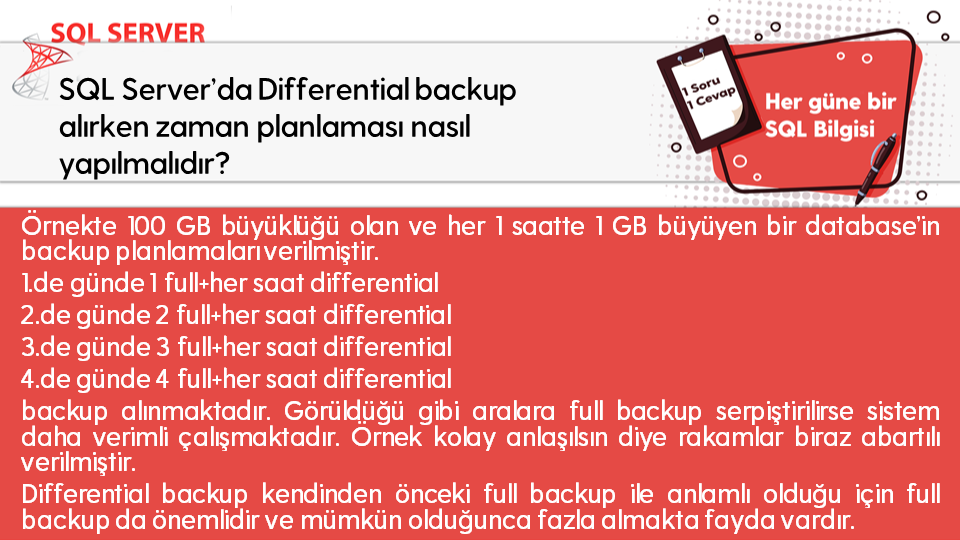 SQL SERVER

SQL Server'da Differential backup alırken zaman planlaması nasıl yapılmalıdır?

1 Soru 1 Cevap

Her güne bir SQL Bilgisi

Örnekte 100 GB büyüklüğü olan ve her 1 saatte 1 GB büyüyen bir database'in backup planlamaları verilmiştir.

1.de günde 1 full+her saat differential

2.de günde 2 full+her saat differential

3.de günde 3 full+her saat differential

4.de günde 4 full+her saat differential

backup alınmaktadır. Görüldüğü gibi aralara full backup serpiştirilirse sistem daha verimli çalışmaktadır. Örnek kolay anlaşılsın diye rakamlar biraz abartılı verilmiştir.

Differential backup kendinden önceki full backup ile anlamlı olduğu için full backup da önemlidir ve mümkün olduğunca fazla almakta fayda vardır.